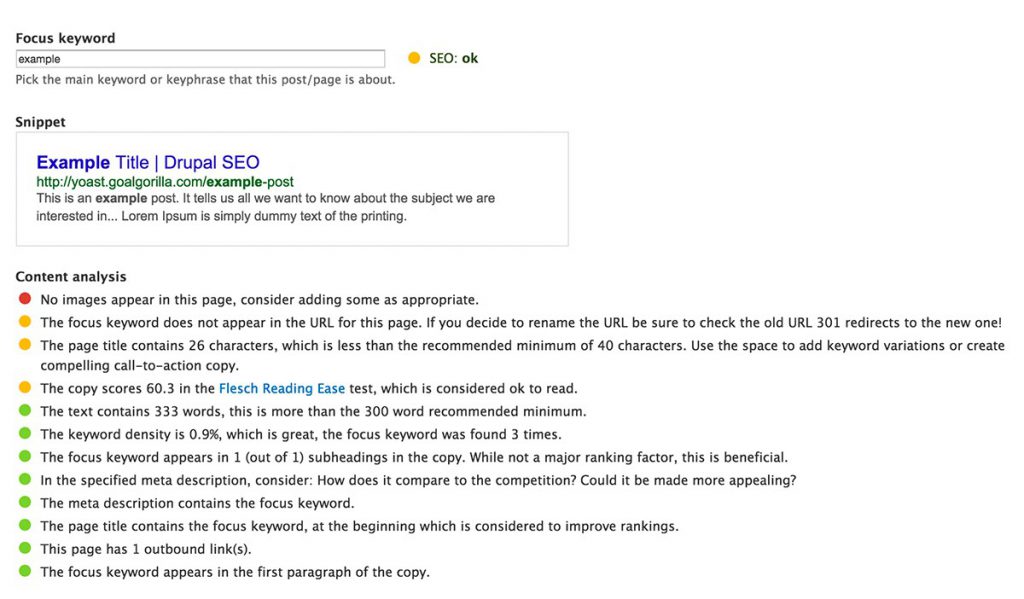 Focus keyword

example

SEO: ok

Pick the main keyword or keyphrase that this post/page is about.

Snippet

Example Title | Drupal SEO
http://yoast.goalgorilla.com/example-post
This is an example post. It tells us all we want to know about the subject we are interested in... Lorem Ipsum is simply dummy text of the printing.

Content analysis

No images appear in this page, consider adding some as appropriate.

The focus keyword does not appear in the URL for this page. If you decide to rename the URL be sure to check the old URL 301 redirects to the new one!

The page title contains 26 characters, which is less than the recommended minimum of 40 characters. Use the space to add keyword variations or create compelling call-to-action copy.

The copy scores 60.3 in the Flesch Reading Ease test, which is considered ok to read.

The text contains 333 words, this is more than the 300 word recommended minimum.

The keyword density is 0.9%, which is great, the focus keyword was found 3 times.

The focus keyword appears in 1 (out of 1) subheadings in the copy. While not a major ranking factor, this is beneficial.

In the specified meta description, consider: How does it compare to the competition? Could it be made more appealing?

The meta description contains the focus keyword.

The page title contains the focus keyword, at the beginning which is considered to improve rankings.

This page has 1 outbound link(s).

The focus keyword appears in the first paragraph of the copy.